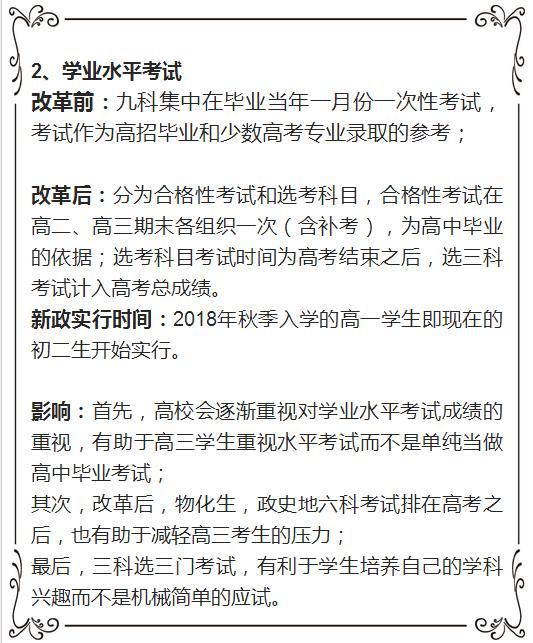 2、学业水平考试
改革前：九科集中在毕业当年一月份一次性考试，考试作为高招毕业和少数高考专业录取的参考；

改革后：分为合格性考试和选考科目，合格性考试在高二、高三期末各组织一次（含补考），为高中毕业的依据；选考科目考试时间为高考结束之后，选三科考试计入高考总成绩。
新政实行时间：2018年秋季入学的高一学生即现在的初二生开始实行。

影响：首先，高校会逐渐重视对学业水平考试成绩的重视，有助于高三学生重视水平考试而不是单纯当做高中毕业考试；
其次，改革后，物化生，政史地六科考试排在高考之后，也有助于减轻高三考生的压力；
最后，三科选三门考试，有利于学生培养自己的学科兴趣而不是机械简单的应试。